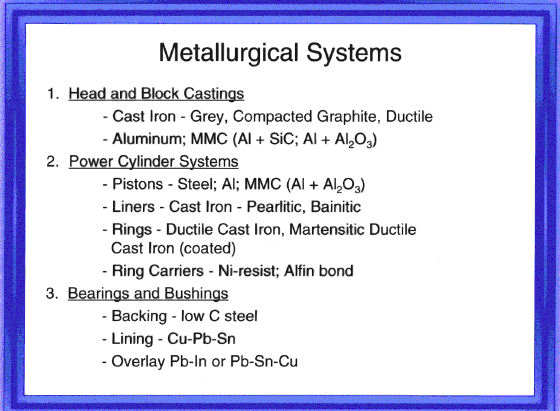 Metallurgical Systems

1. Head and Block Castings
- Cast Iron - Grey, Compacted Graphite, Ductile
- Aluminum; MMC (Al + SiC; Al + $Al_2O_3$)

2. Power Cylinder Systems
- Pistons - Steel; Al; MMC (Al + $Al_2O_3$)
- Liners - Cast Iron - Pearlitic, Bainitic
- Rings - Ductile Cast Iron, Martensitic Ductile Cast Iron (coated)
- Ring Carriers - Ni-resist; Alfin bond

3. Bearings and Bushings
- Backing - low C steel
- Lining - Cu-Pb-Sn
- Overlay Pb-In or Pb-Sn-Cu